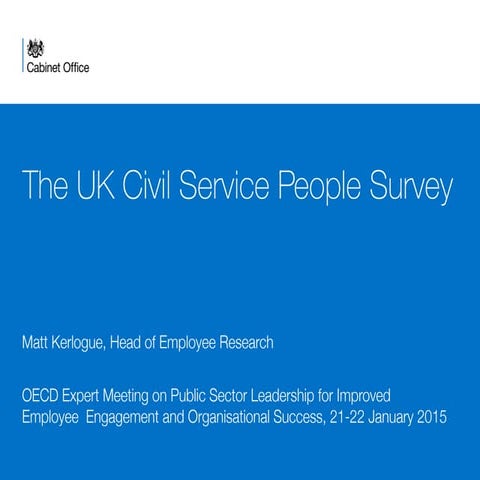 Cabinet Office

The UK Civil Service People Survey

Matt Kerlogue, Head of Employee Research

OECD Expert Meeting on Public Sector Leadership for Improved Employee Engagement and Organisational Success, 21-22 January 2015